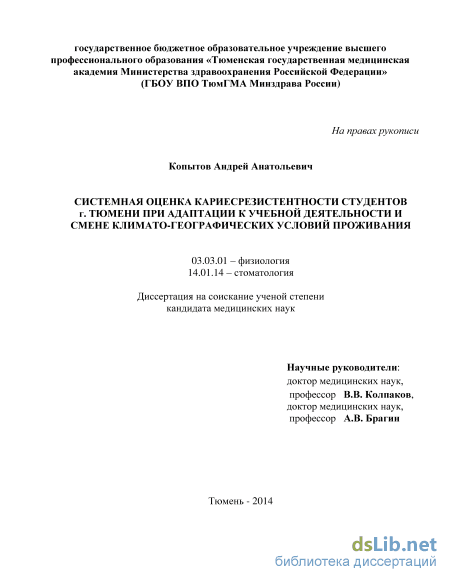 государственное бюджетное образовательное учреждение высшего профессионального образования «Тюменская государственная медицинская академия Министерства здравоохранения Российской Федерации» (ГБОУ ВПО ТюмГМА Минздрава России)

На правах рукописи

Копытов Андрей Анатольевич

СИСТЕМНАЯ ОЦЕНКА КАРИЕСРЕЗИСТЕНТНОСТИ СТУДЕНТОВ г. ТЮМЕНИ ПРИ АДАПТАЦИИ К УЧЕБНОЙ ДЕЯТЕЛЬНОСТИ И СМЕНЕ КЛИМАТО-ГЕОГРАФИЧЕСКИХ УСЛОВИЙ ПРОЖИВАНИЯ

03.03.01 – физиология
14.01.14 – стоматология

Диссертация на соискание ученой степени кандидата медицинских наук

Научные руководители:
доктор медицинских наук,
профессор В.В. Колпаков,
доктор медицинских наук,
профессор А.В. Брагин

Тюмень - 2014

dsLib.net
библиотека диссертаций